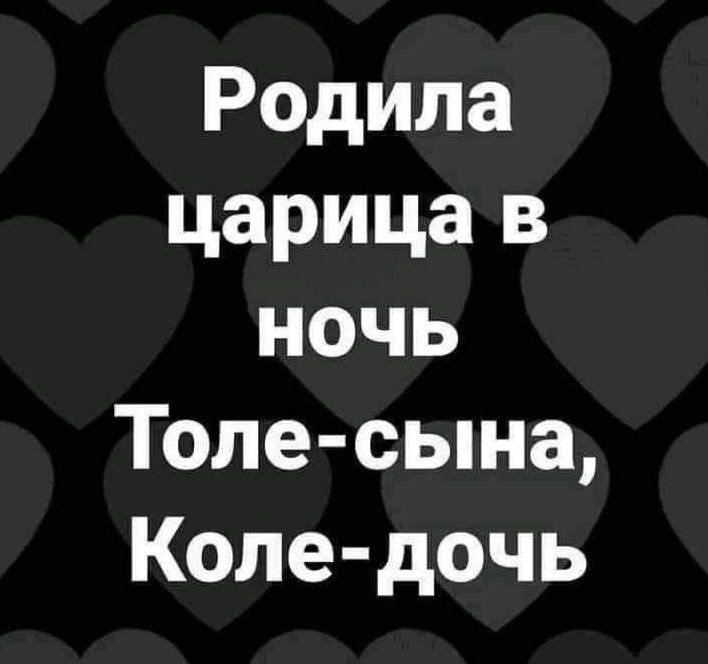 Родила царица в ночь Толе-сына, Коле-дочь